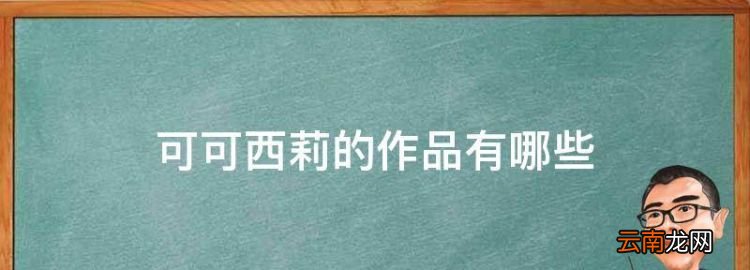 可可西莉的作品有哪些

云南龙网